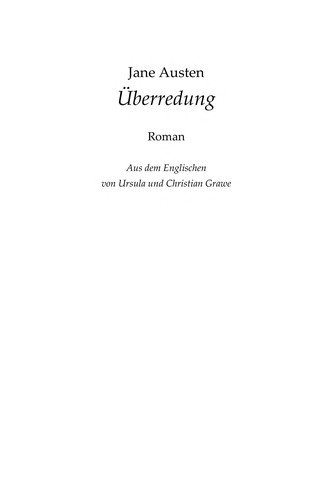 Jane Austen
Überredung

Roman

Aus dem Englischen
von Ursula und Christian Grawe